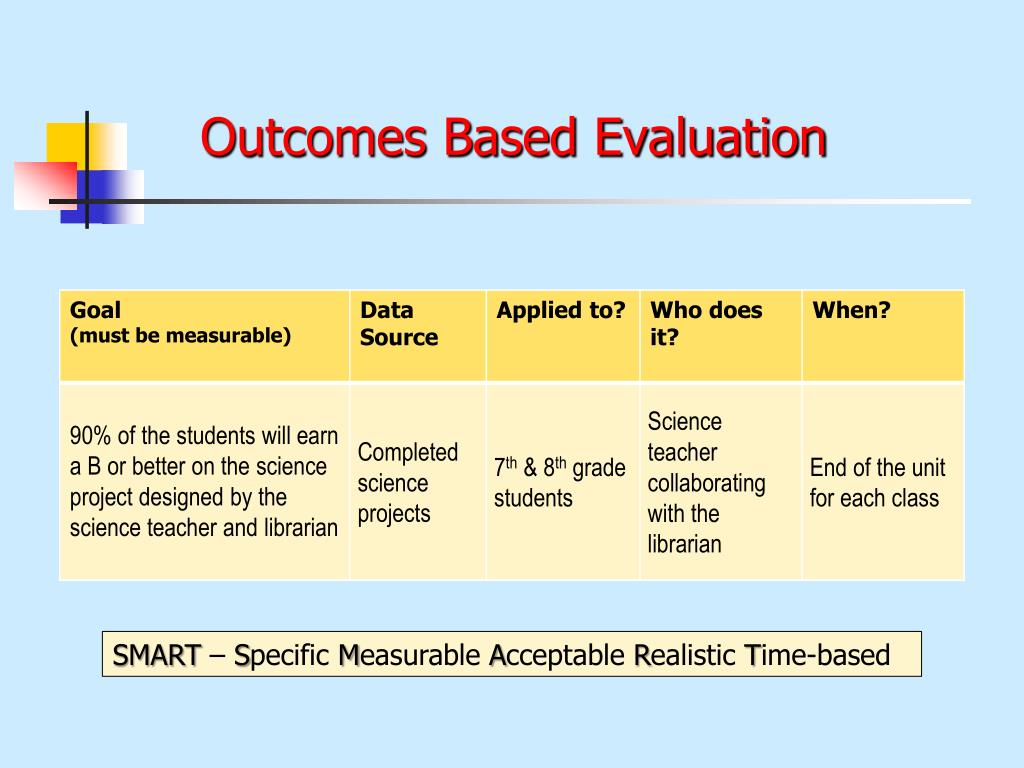 Outcomes Based Evaluation

| Goal (must be measurable) | Data Source | Applied to? | Who does it? | When? |
|---|---|---|---|---|
| 90% of the students will earn a B or better on the science project designed by the science teacher and librarian | Completed science projects | 7$^{th}$ & 8$^{th}$ grade students | Science teacher collaborating with the librarian | End of the unit for each class |

SMART – Specific Measurable Acceptable Realistic Time-based